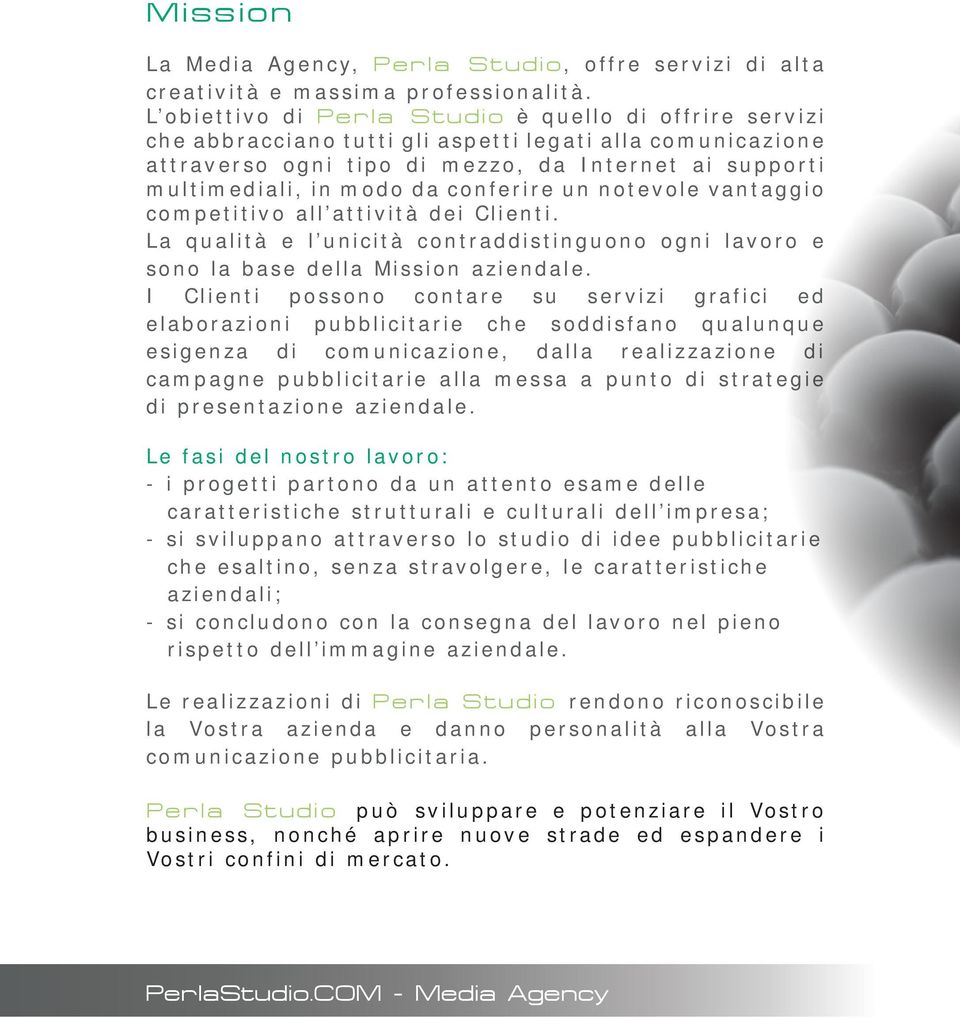 Mission

La Media Agency, Perla Studio, offre servizi di alta creatività e massima professionalità.
L'obiettivo di Perla Studio è quello di offrire servizi che abbracciano tutti gli aspetti legati alla comunicazione attraverso ogni tipo di mezzo, da Internet ai supporti multimediali, in modo da conferire un notevole vantaggio competitivo all'attività dei Clienti.
La qualità e l'unicità contraddistinguono ogni lavoro e sono la base della Mission aziendale.
I Clienti possono contare su servizi grafici ed elaborazioni pubblicitarie che soddisfano qualunque esigenza di comunicazione, dalla realizzazione di campagne pubblicitarie alla messa a punto di strategie di presentazione aziendale.

Le fasi del nostro lavoro:
- i progetti partono da un attento esame delle caratteristiche strutturali e culturali dell'impresa;
- si sviluppano attraverso lo studio di idee pubblicitarie che esaltino, senza stravolgere, le caratteristiche aziendali;
- si concludono con la consegna del lavoro nel pieno rispetto dell'immagine aziendale.

Le realizzazioni di Perla Studio rendono riconoscibile la Vostra azienda e danno personalità alla Vostra comunicazione pubblicitaria.

Perla Studio può sviluppare e potenziare il Vostro business, nonché aprire nuove strade ed espandere i Vostri confini di mercato.

PerlaStudio.COM - Media Agency